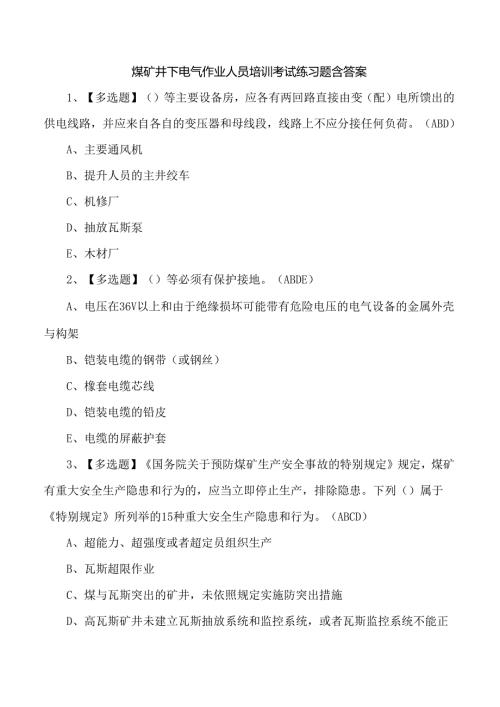 煤矿井下电气作业人员培训考试练习题含答案

1、【多选题】（）等主要设备房，应各有两回路直接由变（配）电所馈出的供电线路，并应来自各自的变压器和母线段，线路上不应分接任何负荷。（ABD）

A、主要通风机

B、提升人员的主井绞车

C、机修厂

D、抽放瓦斯泵

E、木材厂

2、【多选题】（）等必须有保护接地。（ABDE）

A、电压在36V以上和由于绝缘损坏可能带有危险电压的电气设备的金属外壳与构架

B、铠装电缆的钢带（或钢丝）

C、橡套电缆芯线

D、铠装电缆的铅皮

E、电缆的屏蔽护套

3、【多选题】《国务院关于预防煤矿生产安全事故的特别规定》规定，煤矿有重大安全生产隐患和行为的，应当立即停止生产，排除隐患。下列（）属于《特别规定》所列举的15种重大安全生产隐患和行为。（ABCD）

A、超能力、超强度或者超定员组织生产

B、瓦斯超限作业

C、煤与瓦斯突出的矿井，未依照规定实施防突出措施

D、高瓦斯矿井未建立瓦斯抽放系统和监控系统，或者瓦斯监控系统不能正